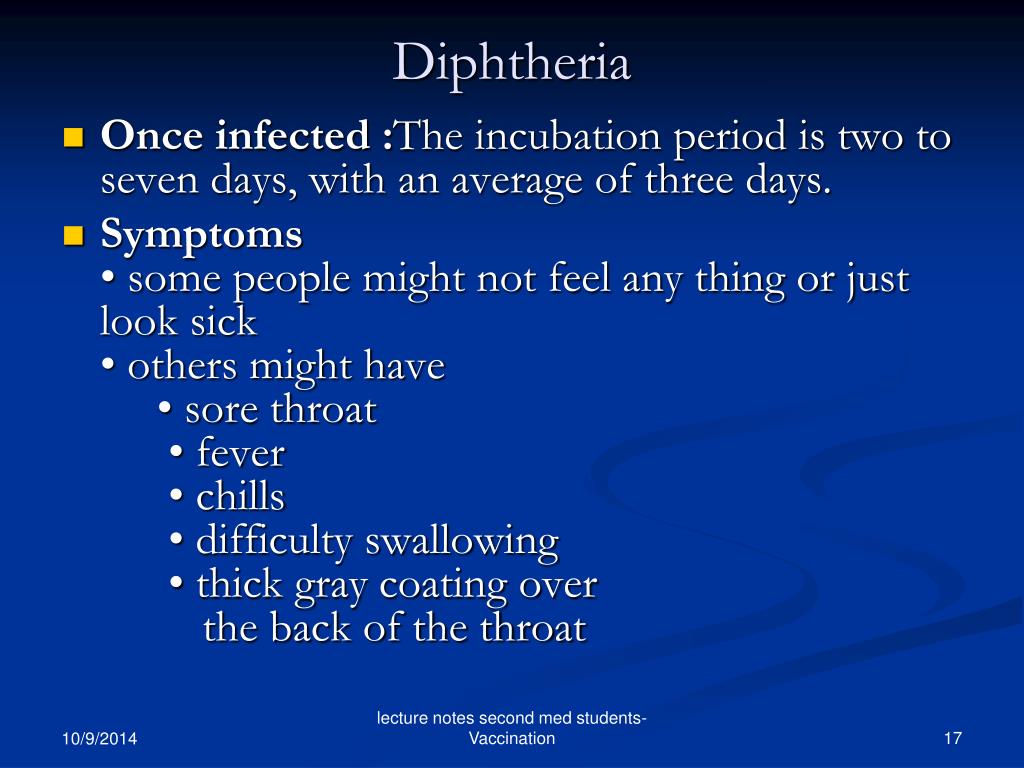 Diphtheria

Once infected :The incubation period is two to seven days, with an average of three days.

Symptoms
• some people might not feel any thing or just look sick
• others might have
• sore throat
• fever
• chills
• difficulty swallowing
• thick gray coating over the back of the throat

10/9/2014

lecture notes second med students-Vaccination

17